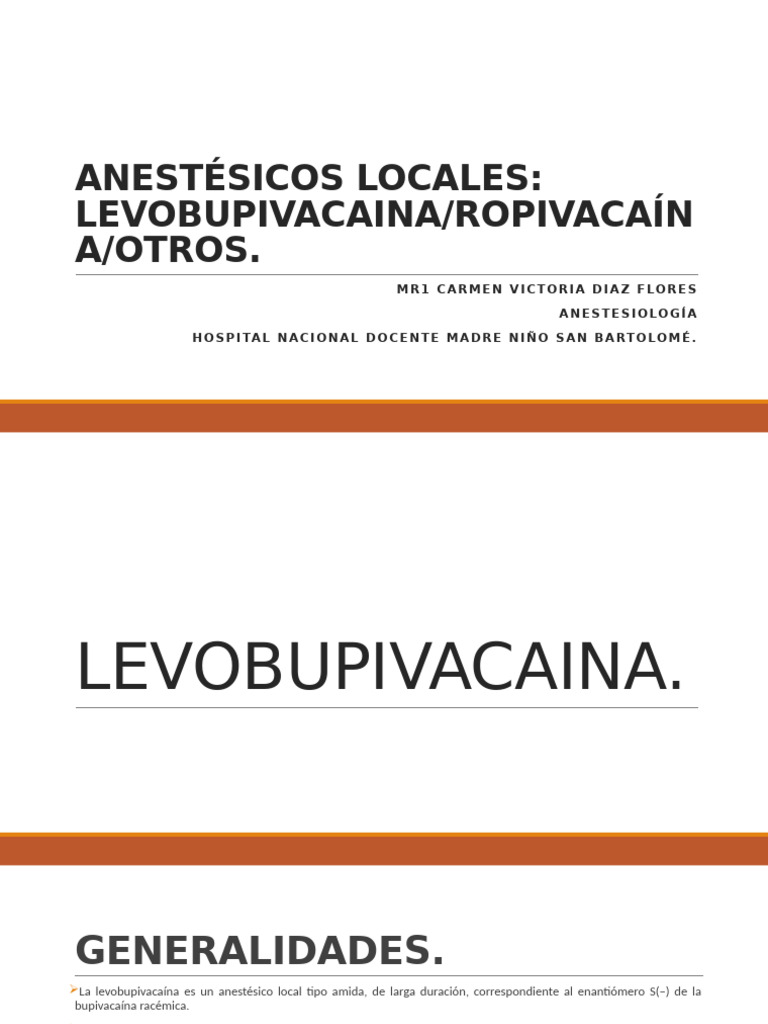 ANESTÉSICOS LOCALES: LEVOBUPIVACAINA/ROPIVACAÍNA/OTROS.

MR1 CARMEN VICTORIA DIAZ FLORES

ANESTESIOLOGÍA

HOSPITAL NACIONAL DOCENTE MADRE NIÑO SAN BARTOLOMÉ.

LEVOBUPIVACAINA.

GENERALIDADES.

La levobupivacaína es un anestésico local tipo amida, de larga duración, correspondiente al enantiómero S(–) de la bupivacaína racémica.